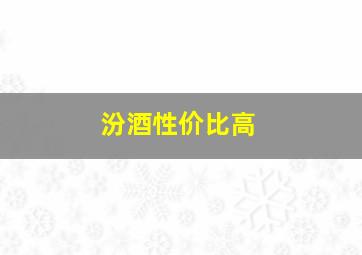 汾酒性价比高